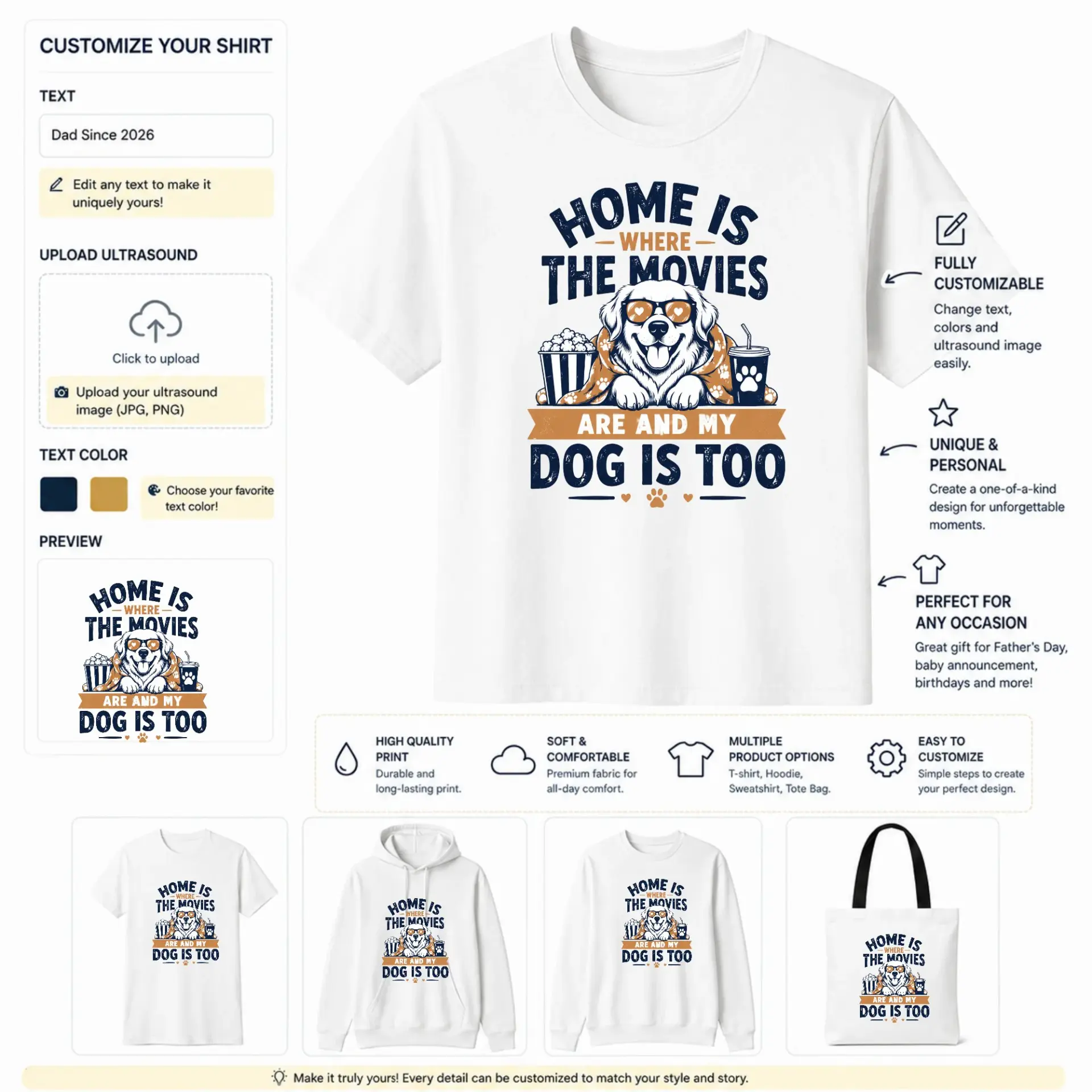 CUSTOMIZE YOUR SHIRT

TEXT

Dad Since 2026

Edit any text to make it uniquely yours!

UPLOAD ULTRASOUND

Click to upload

Upload your ultrasound image (JPG, PNG)

TEXT COLOR

Choose your favorite text color!

PREVIEW

HOME IS WHERE THE MOVIES ARE AND MY DOG IS TOO

HOME IS WHERE THE MOVIES ARE AND MY DOG IS TOO

FULLY CUSTOMIZABLE
Change text, colors and ultrasound image easily.

UNIQUE & PERSONAL
Create a one-of-a-kind design for unforgettable moments.

PERFECT FOR ANY OCCASION
Great gift for Father's Day, baby announcement, birthdays and more!

HIGH QUALITY PRINT
Durable and long-lasting print.

SOFT & COMFORTABLE
Premium fabric for all-day comfort.

MULTIPLE PRODUCT OPTIONS
T-shirt, Hoodie, Sweatshirt, Tote Bag.

EASY TO CUSTOMIZE
Simple steps to create your perfect design.

HOME IS WHERE THE MOVIES ARE AND MY DOG IS TOO

HOME IS WHERE THE MOVIES ARE AND MY DOG IS TOO

HOME IS WHERE THE MOVIES ARE AND MY DOG IS TOO

HOME IS WHERE THE MOVIES ARE AND MY DOG IS TOO

Make it truly yours! Every detail can be customized to match your style and story.